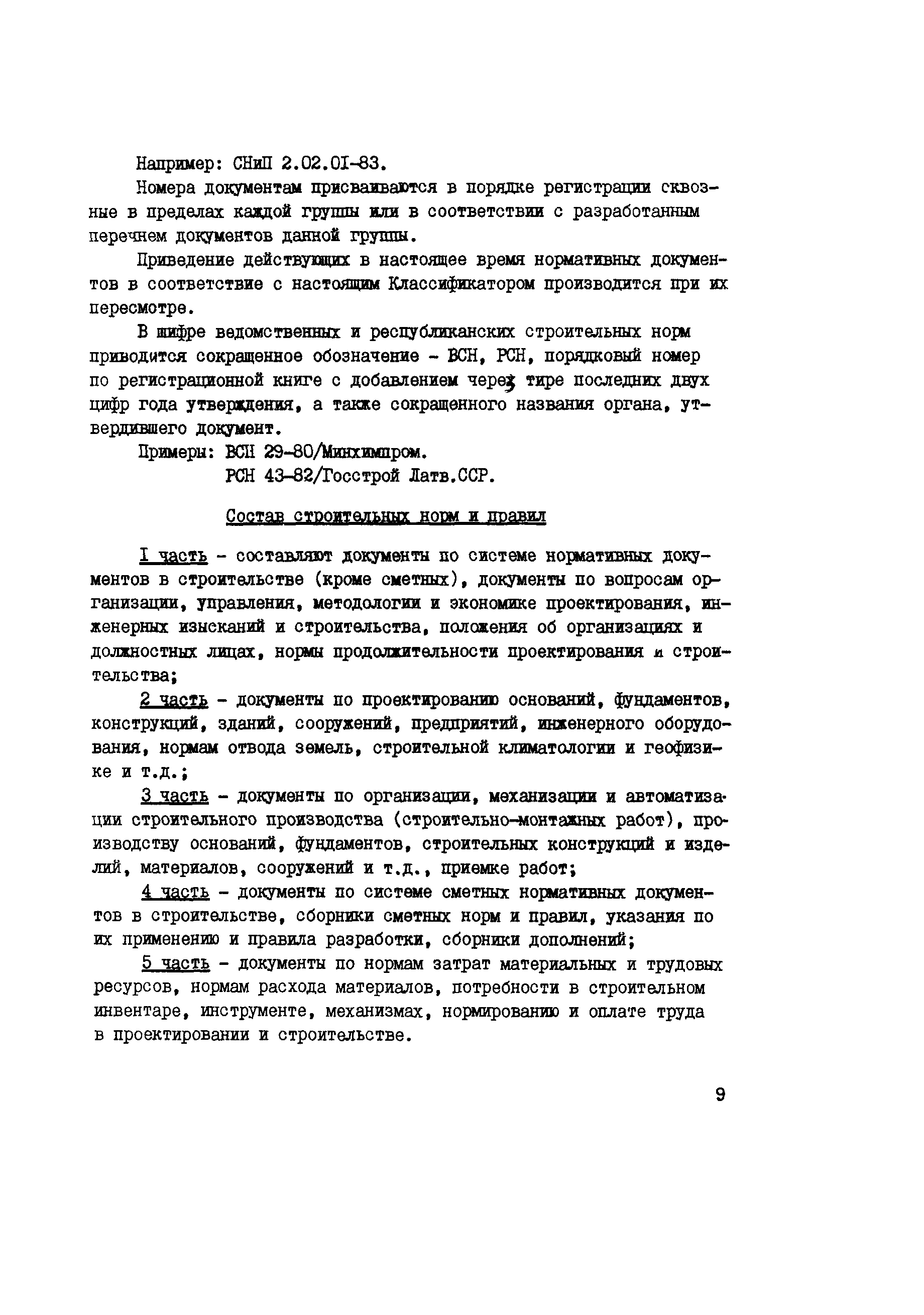 Например: СНиП 2.02.01-83.

Номера документам присваиваются в порядке регистрации сквозные в пределах каждой группы или в соответствии с разработанным перечнем документов данной группы.

Приведение действующих в настоящее время нормативных документов в соответствие с настоящим Классификатором производится при их пересмотре.

В шифре ведомственных и республиканских строительных норм приводится сокращенное обозначение - ВСН, РСН, порядковый номер по регистрационной книге с добавлением через тире последних двух цифр года утверждения, а также сокращенного названия органа, утвердившего документ.

Примеры: ВСН 29-80/Минхимпром.
РСН 43-82/Госстрой Латв.ССР.

Состав строительных норм и правил

I часть - составляют документы по системе нормативных документов в строительстве (кроме сметных), документы по вопросам организации, управления, методологии и экономике проектирования, инженерных изысканий и строительства, положения об организациях и должностных лицах, нормы продолжительности проектирования и строительства;

2 часть - документы по проектированию оснований, фундаментов, конструкций, зданий, сооружений, предприятий, инженерного оборудования, нормам отвода земель, строительной климатологии и геофизике и т.д.;

3 часть - документы по организации, механизации и автоматизации строительного производства (строительно-монтажных работ), производству оснований, фундаментов, строительных конструкций и изделий, материалов, сооружений и т.д., приемке работ;

4 часть - документы по системе сметных нормативных документов в строительстве, сборники сметных норм и правил, указания по их применению и правила разработки, сборники дополнений;

5 часть - документы по нормам затрат материальных и трудовых ресурсов, нормам расхода материалов, потребности в строительном инвентаре, инструменте, механизмах, нормированию и оплате труда в проектировании и строительстве.

9